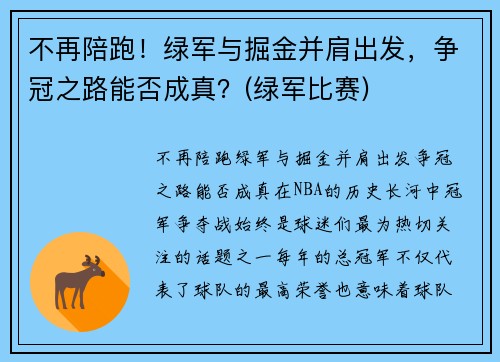 不再陪跑！绿军与掘金并肩出发，争冠之路能否成真？(绿军比赛)

不再陪跑绿军与掘金并肩出发争冠之路能否成真在NBA的历史长河中冠军争夺战始终是球迷们最为热切关注的话题之一每年的总冠军不仅代表了球队的最高荣誉也意味着球队